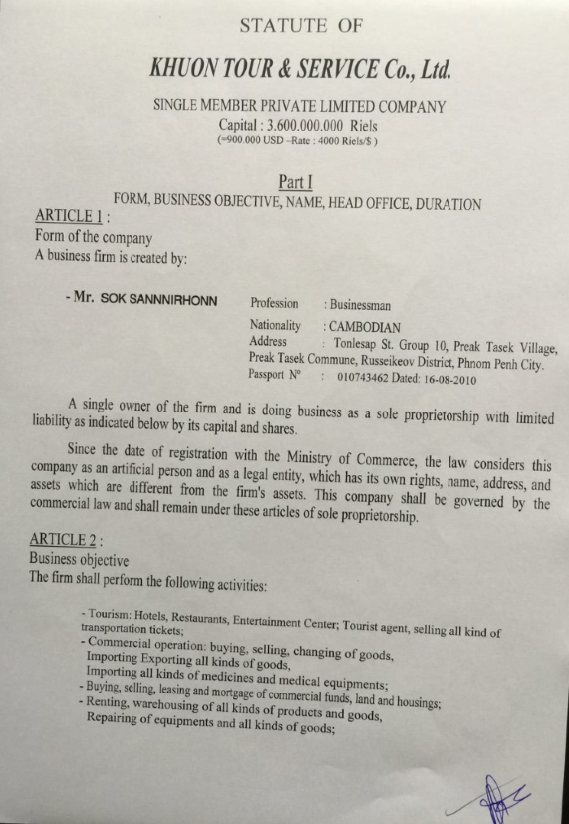 STATUTE OF

KHUON TOUR & SERVICE Co., Ltd.

SINGLE MEMBER PRIVATE LIMITED COMPANY
Capital : 3.600.000.000 Riels
(=900.000 USD –Rate : 4000 Riels/$ )

Part I
FORM, BUSINESS OBJECTIVE, NAME, HEAD OFFICE, DURATION

ARTICLE 1 :
Form of the company
A business firm is created by:

- Mr. SOK SANNNIRHONN    Profession : Businessman
Nationality : CAMBODIAN
Address : Tonlesap St. Group 10, Preak Tasek Village, Preak Tasek Commune, Russeikeov District, Phnom Penh City.
Passport N° : 010743462 Dated: 16-08-2010

A single owner of the firm and is doing business as a sole proprietorship with limited liability as indicated below by its capital and shares.

Since the date of registration with the Ministry of Commerce, the law considers this company as an artificial person and as a legal entity, which has its own rights, name, address, and assets which are different from the firm's assets. This company shall be governed by the commercial law and shall remain under these articles of sole proprietorship.

ARTICLE 2 :
Business objective
The firm shall perform the following activities:

- Tourism: Hotels, Restaurants, Entertainment Center; Tourist agent, selling all kind of transportation tickets;
- Commercial operation: buying, selling, changing of goods,
Importing Exporting all kinds of goods,
Importing all kinds of medicines and medical equipments;
- Buying, selling, leasing and mortgage of commercial funds, land and housings;
- Renting, warehousing of all kinds of products and goods,
Repairing of equipments and all kinds of goods;